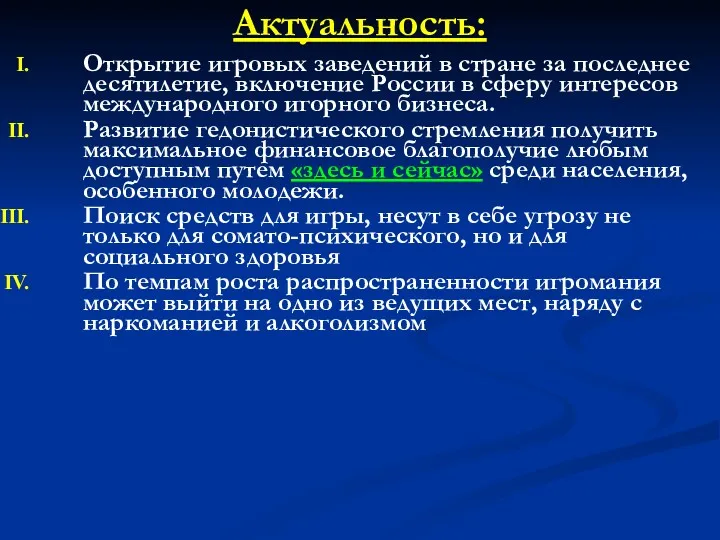 Актуальность:

I. Открытие игровых заведений в стране за последнее десятилетие, включение России в сферу интересов международного игорного бизнеса.

II. Развитие гедонистического стремления получить максимальное финансовое благополучие любым доступным путем «здесь и сейчас» среди населения, особенного молодежи.

III. Поиск средств для игры, несут в себе угрозу не только для сомато-психического, но и для социального здоровья

IV. По темпам роста распространенности игромания может выйти на одно из ведущих мест, наряду с наркоманией и алкоголизмом